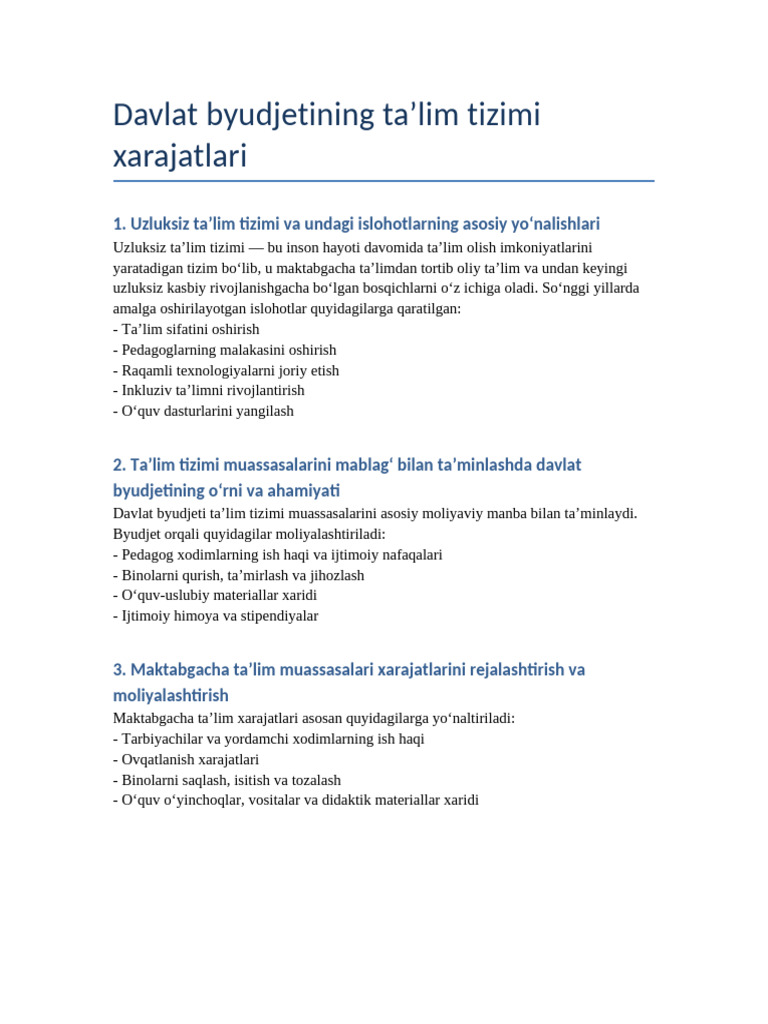 Davlat byudjetining ta'lim tizimi xarajatlari

1. Uzluksiz ta'lim tizimi va undagi islohotlarning asosiy yo'nalishlari

Uzluksiz ta'lim tizimi — bu inson hayoti davomida ta'lim olish imkoniyatlarini yaratadigan tizim bo'lib, u maktabgacha ta'limdan tortib oliy ta'lim va undan keyingi uzluksiz kasbiy rivojlanishgacha bo'lgan bosqichlarni o'z ichiga oladi. So'nggi yillarda amalga oshirilayotgan islohotlar quyidagilarga qaratilgan:
- Ta'lim sifatini oshirish
- Pedagoglarning malakasini oshirish
- Raqamli texnologiyalarni joriy etish
- Inkluziv ta'limni rivojlantirish
- O'quv dasturlarini yangilash

2. Ta'lim tizimi muassasalarini mablag' bilan ta'minlashda davlat byudjetining o'rni va ahamiyati

Davlat byudjeti ta'lim tizimi muassasalarini asosiy moliyaviy manba bilan ta'minlaydi. Byudjet orqali quyidagilar moliyalashtiriladi:
- Pedagog xodimlarning ish haqi va ijtimoiy nafaqalari
- Binolarni qurish, ta'mirlash va jihozlash
- O'quv-uslubiy materiallar xaridi
- Ijtimoiy himoya va stipendiyalar

3. Maktabgacha ta'lim muassasalari xarajatlarini rejalashtirish va moliyalashtirish

Maktabgacha ta'lim xarajatlari asosan quyidagilarga yo'naltiriladi:
- Tarbiyachilar va yordamchi xodimlarning ish haqi
- Ovqatlanish xarajatlari
- Binolarni saqlash, isitish va tozalash
- O'quv o'yinchoqlar, vositalar va didaktik materiallar xaridi